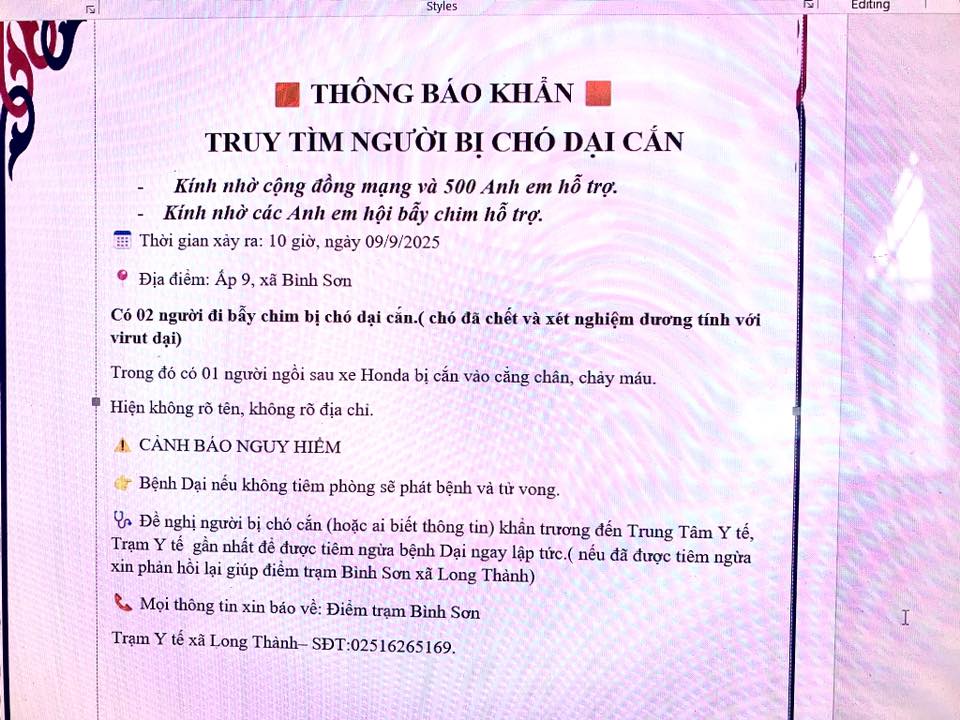 Styles

Editing

THÔNG BÁO KHẨN

TRUY TÌM NGƯỜI BỊ CHÓ DẠI CẮN

- Kính nhờ cộng đồng mạng và 500 Anh em hỗ trợ.
- Kính nhờ các Anh em hội bẫy chim hỗ trợ.

Thời gian xảy ra: 10 giờ, ngày 09/9/2025

Địa điểm: Ấp 9, xã Bình Sơn

Có 02 người đi bẫy chim bị chó dại cắn.( chó đã chết và xét nghiệm dương tính với virut dại)

Trong đó có 01 người ngồi sau xe Honda bị cắn vào cẳng chân, chảy máu.

Hiện không rõ tên, không rõ địa chỉ.

CẢNH BÁO NGUY HIỂM

Bệnh Dại nếu không tiêm phòng sẽ phát bệnh và tử vong.

Đề nghị người bị chó cắn (hoặc ai biết thông tin) khẩn trương đến Trung Tâm Y tế, Trạm Y tế gần nhất để được tiêm ngừa bệnh Dại ngay lập tức.( nếu đã được tiêm ngừa xin phản hồi lại giúp điểm trạm Bình Sơn xã Long Thành)

Mọi thông tin xin báo về: Điểm trạm Bình Sơn

Trạm Y tế xã Long Thành– SĐT:02516265169.